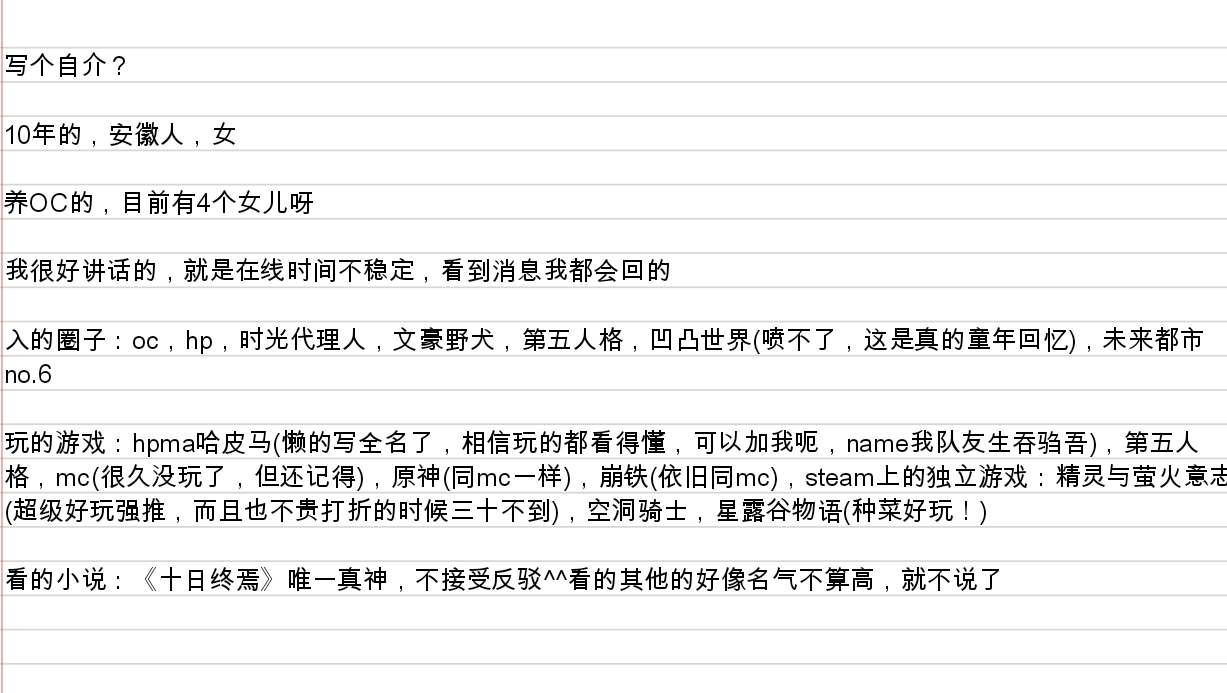 写个自介？

10年的，安徽人，女

养OC的，目前有4个女儿呀

我很好讲话的，就是在线时间不稳定，看到消息我都会回的

入的圈子：oc，hp，时光代理人，文豪野犬，第五人格，凹凸世界(喷不了，这是真的童年回忆)，未来都市no.6

玩的游戏：hpma哈皮马(懒的写全名了，相信玩的都看得懂，可以加我呃，name我队友生吞驺吾)，第五人格，mc(很久没玩了，但还记得)，原神(同mc一样)，崩铁(依旧同mc)，steam上的独立游戏：精灵与萤火意志(超级好玩强推，而且也不贵打折的时候三十不到)，空洞骑士，星露谷物语(种菜好玩！)

看的小说：《十日终焉》唯一真神，不接受反驳^^看的其他的好像名气不算高，就不说了